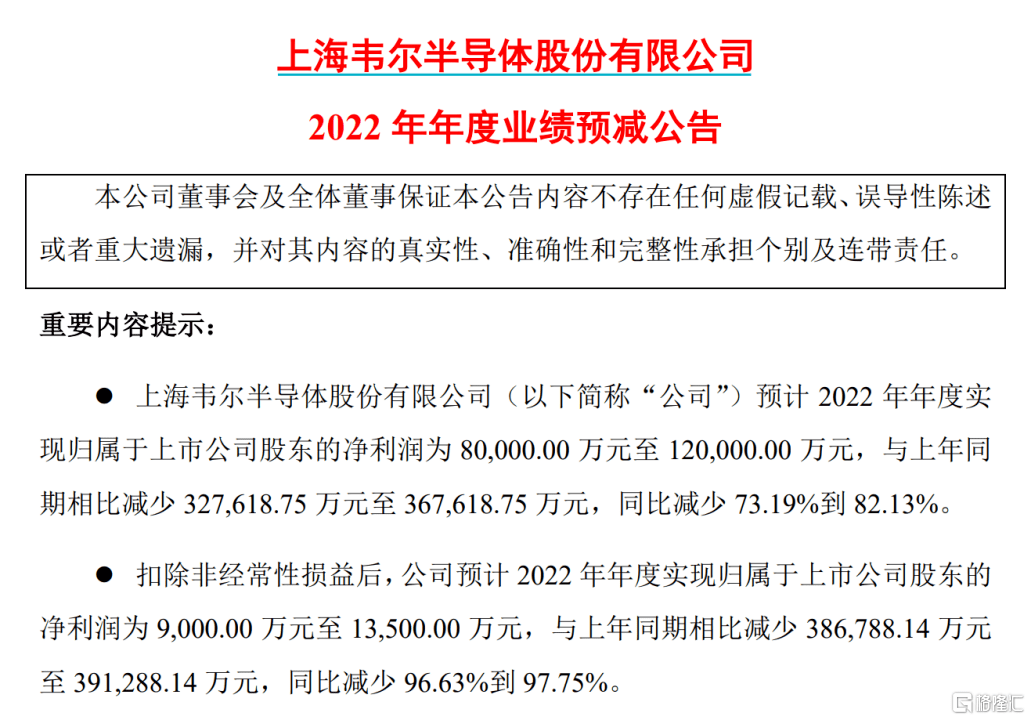 上海韦尔半导体股份有限公司

2022 年年度业绩预减公告

本公司董事会及全体董事保证本公告内容不存在任何虚假记载、误导性陈述或者重大遗漏，并对其内容的真实性、准确性和完整性承担个别及连带责任。

重要内容提示：

● 上海韦尔半导体股份有限公司（以下简称“公司”）预计 2022 年年度实现归属于上市公司股东的净利润为 80,000.00 万元至 120,000.00 万元，与上年同期相比减少 327,618.75 万元至 367,618.75 万元，同比减少 73.19%到 82.13%。

● 扣除非经常性损益后，公司预计 2022 年年度实现归属于上市公司股东的净利润为 9,000.00 万元至 13,500.00 万元，与上年同期相比减少 386,788.14 万元至 391,288.14 万元，同比减少 96.63%到 97.75%。

格隆汇